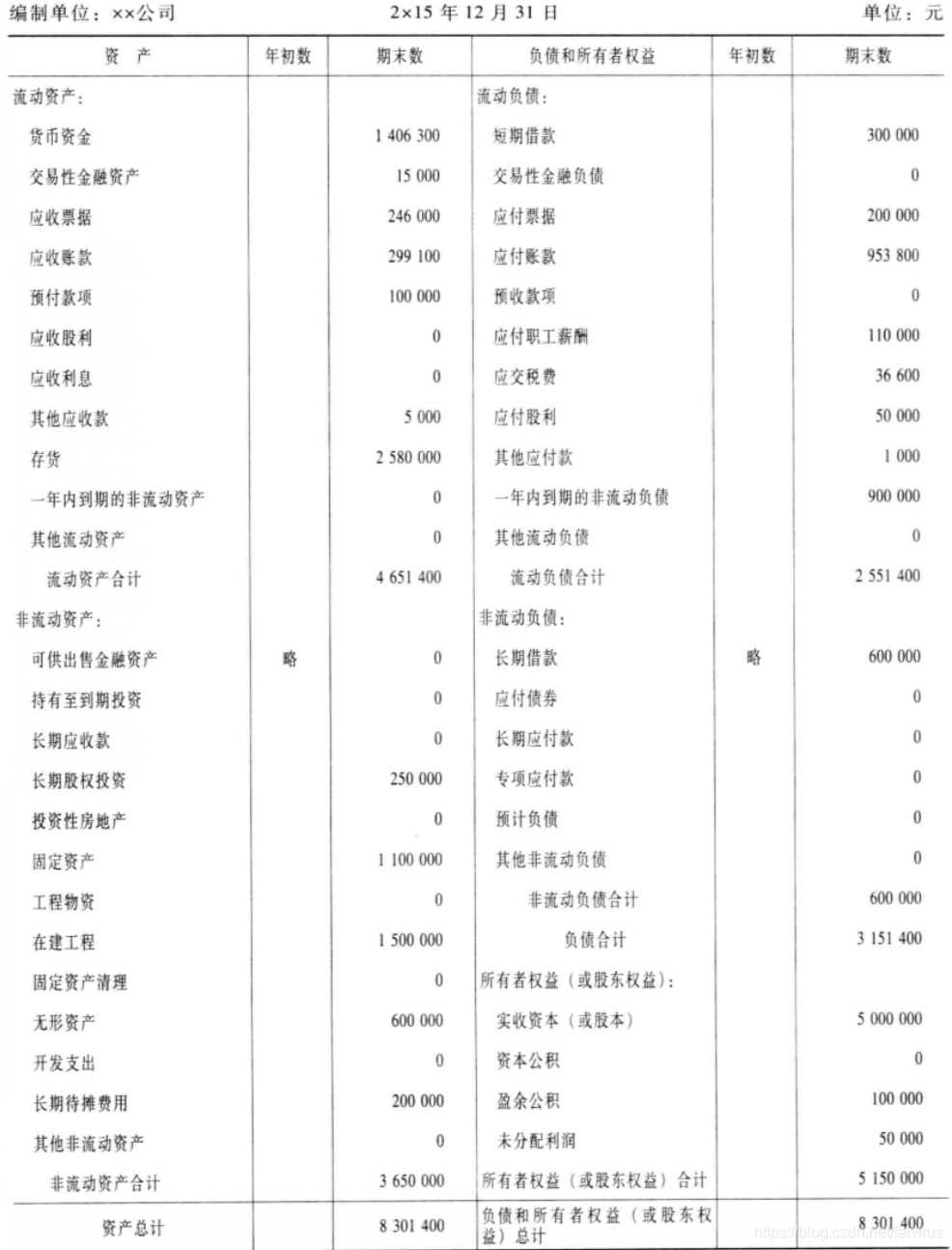 编制单位：××公司　　2×15 年 12 月 31 日　　单位：元

| 资　产 | 年初数 | 期末数 | 负债和所有者权益 | 年初数 | 期末数 |
|---|---|---|---|---|---|
| 流动资产： | | | 流动负债： | | |
| 货币资金 | | 1 406 300 | 短期借款 | | 300 000 |
| 交易性金融资产 | | 15 000 | 交易性金融负债 | | 0 |
| 应收票据 | | 246 000 | 应付票据 | | 200 000 |
| 应收账款 | | 299 100 | 应付账款 | | 953 800 |
| 预付款项 | | 100 000 | 预收款项 | | 0 |
| 应收股利 | | 0 | 应付职工薪酬 | | 110 000 |
| 应收利息 | | 0 | 应交税费 | | 36 600 |
| 其他应收款 | | 5 000 | 应付股利 | | 50 000 |
| 存货 | | 2 580 000 | 其他应付款 | | 1 000 |
| 一年内到期的非流动资产 | | 0 | 一年内到期的非流动负债 | | 900 000 |
| 其他流动资产 | | 0 | 其他流动负债 | | 0 |
| 流动资产合计 | | 4 651 400 | 流动负债合计 | | 2 551 400 |
| 非流动资产： | | | 非流动负债： | | |
| 可供出售金融资产 | 略 | 0 | 长期借款 | 略 | 600 000 |
| 持有至到期投资 | | 0 | 应付债券 | | 0 |
| 长期应收款 | | 0 | 长期应付款 | | 0 |
| 长期股权投资 | | 250 000 | 专项应付款 | | 0 |
| 投资性房地产 | | 0 | 预计负债 | | 0 |
| 固定资产 | | 1 100 000 | 其他非流动负债 | | 0 |
| 工程物资 | | 0 | 非流动负债合计 | | 600 000 |
| 在建工程 | | 1 500 000 | 负债合计 | | 3 151 400 |
| 固定资产清理 | | 0 | 所有者权益（或股东权益）： | | |
| 无形资产 | | 600 000 | 实收资本（或股本） | | 5 000 000 |
| 开发支出 | | 0 | 资本公积 | | 0 |
| 长期待摊费用 | | 200 000 | 盈余公积 | | 100 000 |
| 其他非流动资产 | | 0 | 未分配利润 | | 50 000 |
| 非流动资产合计 | | 3 650 000 | 所有者权益（或股东权益）合计 | | 5 150 000 |
| 资产总计 | | 8 301 400 | 负债和所有者权益（或股东权益）总计 | | 8 301 400 |

https://blog.csdn.net/leivirus